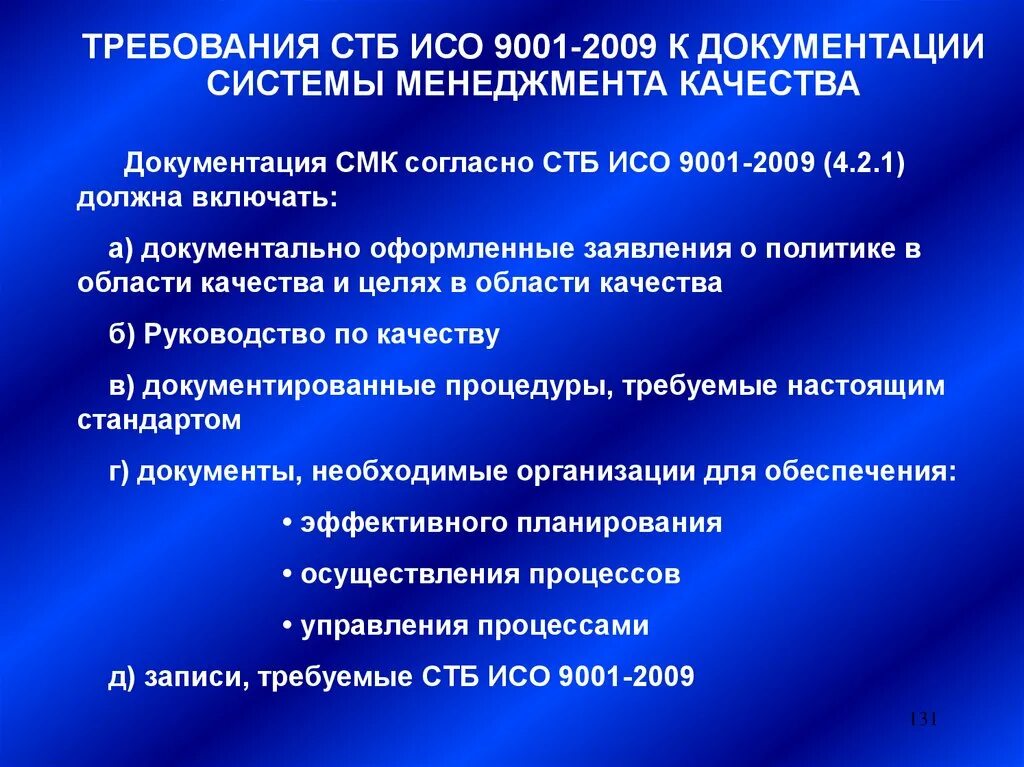 ТРЕБОВАНИЯ СТБ ИСО 9001-2009 К ДОКУМЕНТАЦИИ СИСТЕМЫ МЕНЕДЖМЕНТА КАЧЕСТВА

Документация СМК согласно СТБ ИСО 9001-2009 (4.2.1) должна включать:

а) документально оформленные заявления о политике в области качества и целях в области качества

б) Руководство по качеству

в) документированные процедуры, требуемые настоящим стандартом

г) документы, необходимые организации для обеспечения:

• эффективного планирования

• осуществления процессов

• управления процессами

д) записи, требуемые СТБ ИСО 9001-2009

131